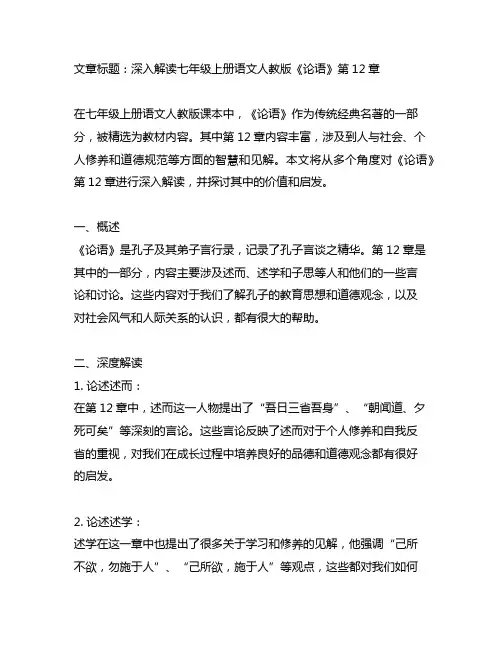 文章标题：深入解读七年级上册语文人教版《论语》第 12 章

在七年级上册语文人教版课本中，《论语》作为传统经典名著的一部分，被精选为教材内容。其中第 12 章内容丰富，涉及到人与社会、个人修养和道德规范等方面的智慧和见解。本文将从多个角度对《论语》第 12 章进行深入解读，并探讨其中的价值和启发。

一、概述
《论语》是孔子及其弟子言行录，记录了孔子言谈之精华。第 12 章是其中的一部分，内容主要涉及述而、述学和子思等人和他们的一些言论和讨论。这些内容对于我们了解孔子的教育思想和道德观念，以及对社会风气和人际关系的认识，都有很大的帮助。

二、深度解读
1. 论述述而：
在第 12 章中，述而这一人物提出了“吾日三省吾身”、“朝闻道、夕死可矣”等深刻的言论。这些言论反映了述而对于个人修养和自我反省的重视，对我们在成长过程中培养良好的品德和道德观念都有很好的启发。

2. 论述述学：
述学在这一章中也提出了很多关于学习和修养的见解，他强调“己所不欲，勿施于人”、“己所欲，施于人”等观点，这些都对我们如何